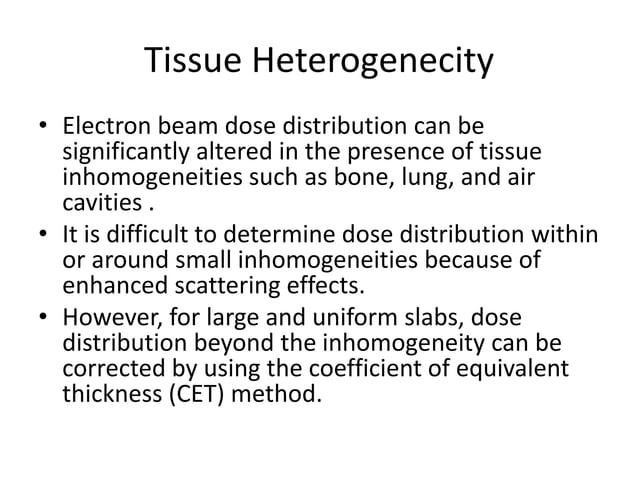 Tissue Heterogenecity

• Electron beam dose distribution can be significantly altered in the presence of tissue inhomogeneities such as bone, lung, and air cavities .

• It is difficult to determine dose distribution within or around small inhomogeneities because of enhanced scattering effects.

• However, for large and uniform slabs, dose distribution beyond the inhomogeneity can be corrected by using the coefficient of equivalent thickness (CET) method.